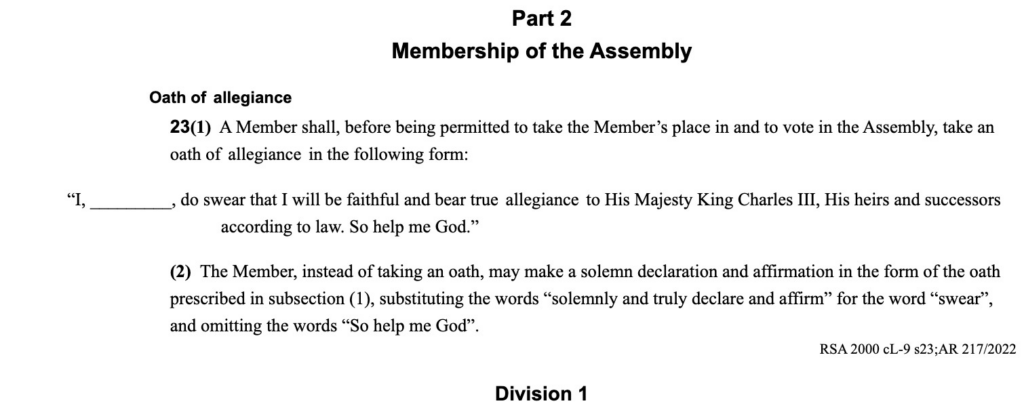 Part 2
Membership of the Assembly

Oath of allegiance

23(1) A Member shall, before being permitted to take the Member's place in and to vote in the Assembly, take an oath of allegiance in the following form:

"I, _________, do swear that I will be faithful and bear true allegiance to His Majesty King Charles III, His heirs and successors according to law. So help me God."

(2) The Member, instead of taking an oath, may make a solemn declaration and affirmation in the form of the oath prescribed in subsection (1), substituting the words "solemnly and truly declare and affirm" for the word "swear", and omitting the words "So help me God".

RSA 2000 cL-9 s23;AR 217/2022

Division 1